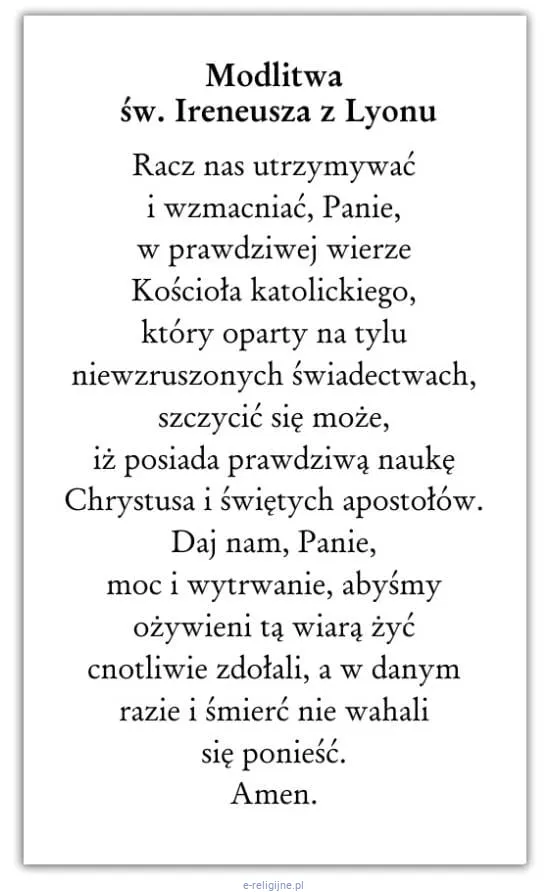 Modlitwa
św. Ireneusza z Lyonu

Racz nas utrzymywać i wzmacniać, Panie, w prawdziwej wierze Kościoła katolickiego, który oparty na tylu niewzruszonych świadectwach, szczycić się może, iż posiada prawdziwą naukę Chrystusa i świętych apostołów. Daj nam, Panie, moc i wytrwanie, abyśmy ożywieni tą wiarą żyć cnotliwie zdołali, a w danym razie i śmierć nie wahali się ponieść.
Amen.

e-religijne.pl